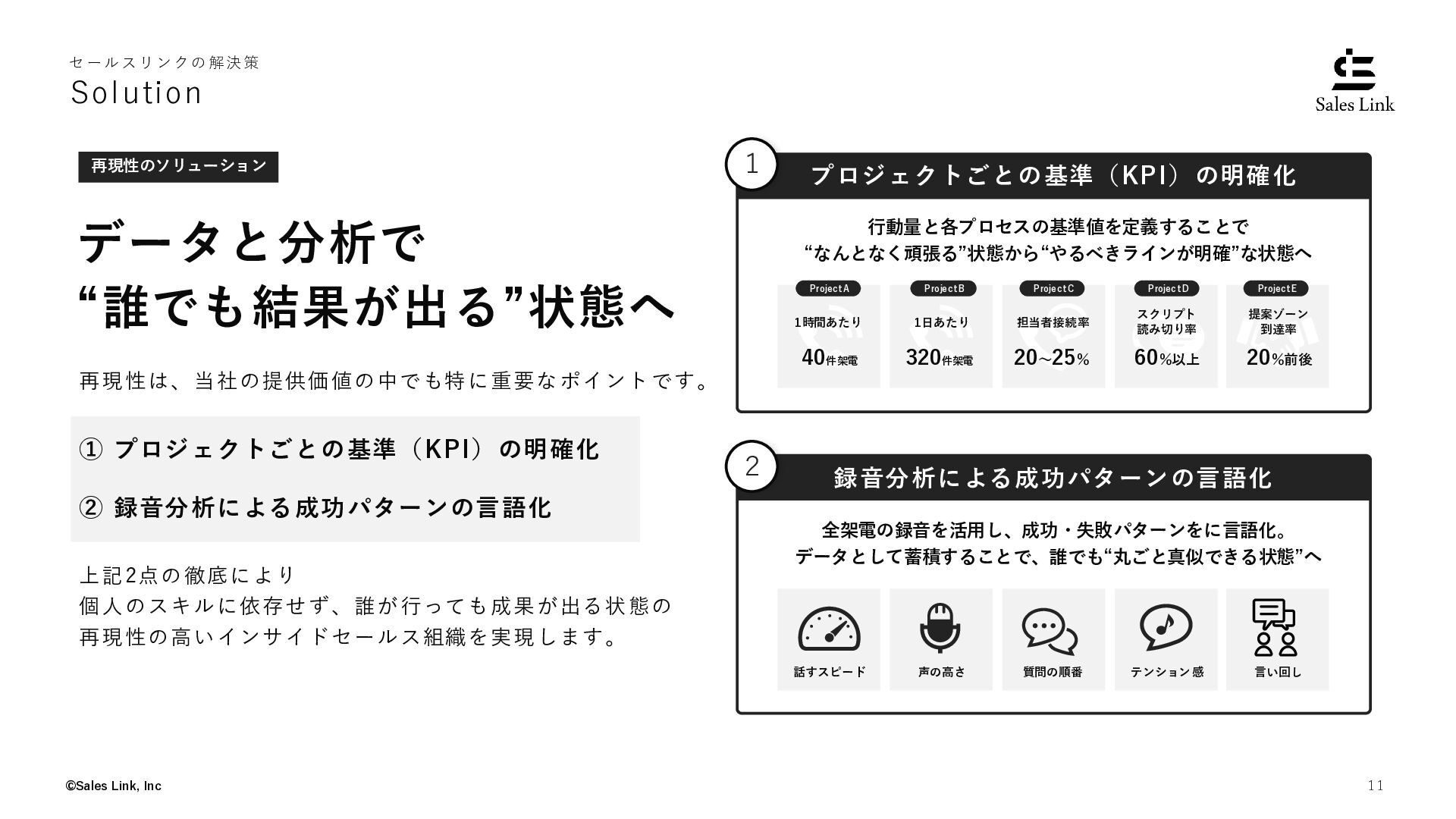 セールスリンクの解決策
Solution

Sales Link

再現性のソリューション

データと分析で
“誰でも結果が出る”状態へ

再現性は、当社の提供価値の中でも特に重要なポイントです。

① プロジェクトごとの基準（KPI）の明確化

② 録音分析による成功パターンの言語化

上記2点の徹底により
個人のスキルに依存せず、誰が行っても成果が出る状態の
再現性の高いインサイドセールス組織を実現します。

1
プロジェクトごとの基準（KPI）の明確化

行動量と各プロセスの基準値を定義することで
“なんとなく頑張る”状態から“やるべきラインが明確”な状態へ

ProjectA
1時間あたり
40件架電

ProjectB
1日あたり
320件架電

ProjectC
担当者接続率
20~25%

ProjectD
スクリプト
読み切り率
60%以上

ProjectE
提案ゾーン
到達率
20%前後

2
録音分析による成功パターンの言語化

全架電の録音を活用し、成功・失敗パターンをに言語化。
データとして蓄積することで、誰でも“丸ごと真似できる状態”へ

話すスピード
声の高さ
質問の順番
テンション感
言い回し

©Sales Link, Inc
11